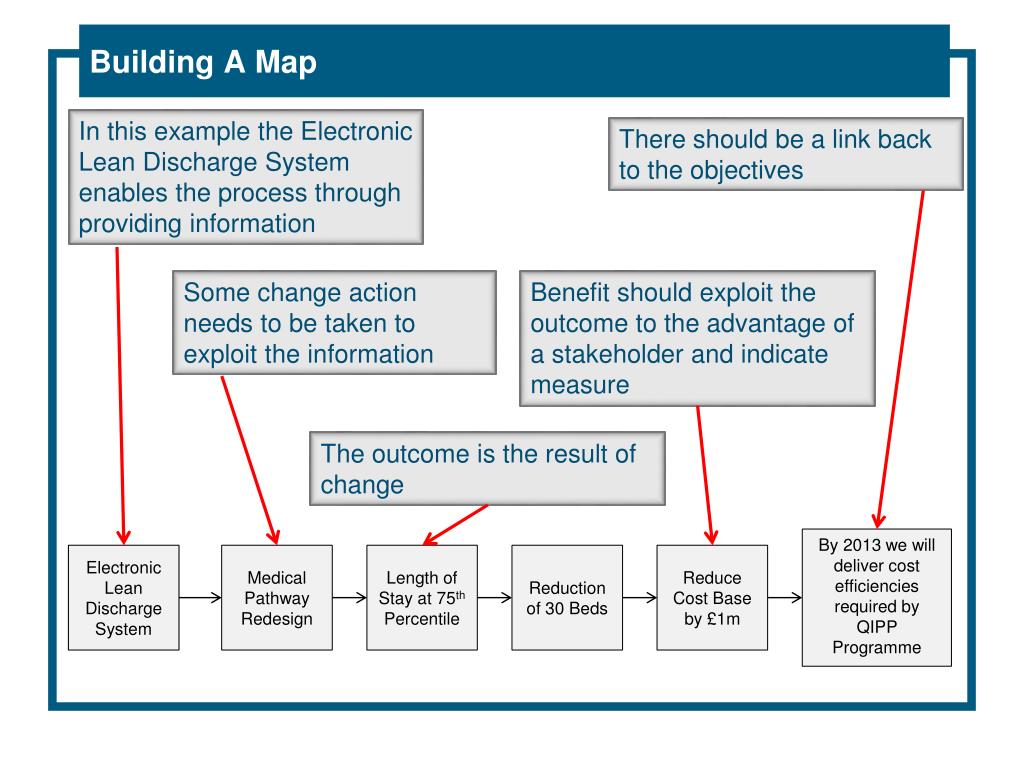 Building A Map

In this example the Electronic Lean Discharge System enables the process through providing information

There should be a link back to the objectives

Some change action needs to be taken to exploit the information

Benefit should exploit the outcome to the advantage of a stakeholder and indicate measure

The outcome is the result of change

Electronic Lean Discharge System

Medical Pathway Redesign

Length of Stay at 75$^{th}$ Percentile

Reduction of 30 Beds

Reduce Cost Base by £1m

By 2013 we will deliver cost efficiencies required by QIPP Programme